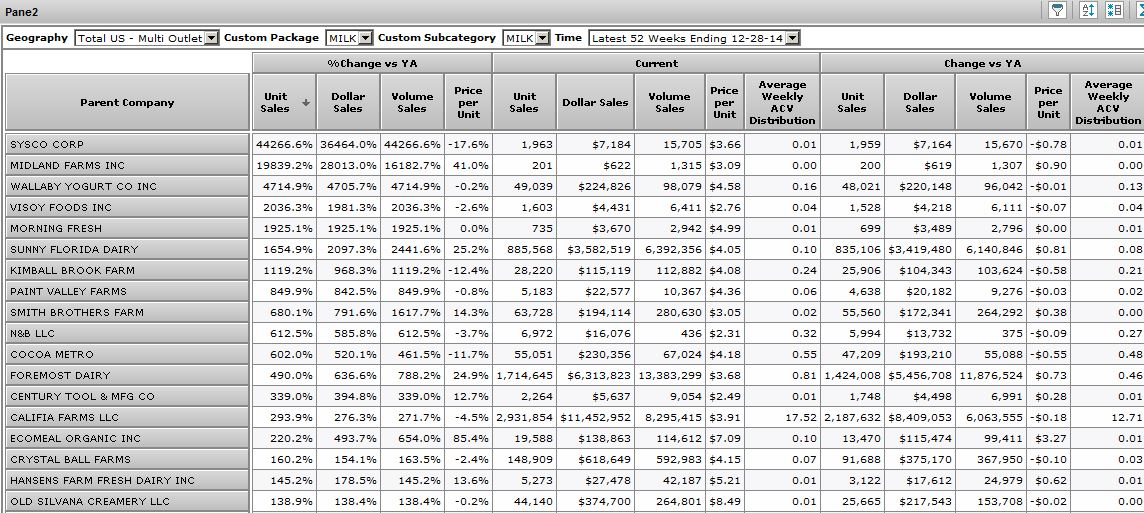 Pane2

Geography Total US - Multi Outlet Custom Package MILK Custom Subcategory MILK Time Latest 52 Weeks Ending 12-28-14

| Parent Company | %Change vs YA Unit Sales | %Change vs YA Dollar Sales | %Change vs YA Volume Sales | %Change vs YA Price per Unit | Current Unit Sales | Current Dollar Sales | Current Volume Sales | Current Price per Unit | Current Average Weekly ACV Distribution | Change vs YA Unit Sales | Change vs YA Dollar Sales | Change vs YA Volume Sales | Change vs YA Price per Unit | Change vs YA Average Weekly ACV Distribution |
|---|---|---|---|---|---|---|---|---|---|---|---|---|---|---|
| SYSCO CORP | 44266.6% | 36464.0% | 44266.6% | -17.6% | 1,963 | $7,184 | 15,705 | $3.66 | 0.01 | 1,959 | $7,164 | 15,670 | -$0.78 | 0.01 |
| MIDLAND FARMS INC | 19839.2% | 28013.0% | 16182.7% | 41.0% | 201 | $622 | 1,315 | $3.09 | 0.00 | 200 | $619 | 1,307 | $0.90 | 0.00 |
| WALLABY YOGURT CO INC | 4714.9% | 4705.7% | 4714.9% | -0.2% | 49,039 | $224,826 | 98,079 | $4.58 | 0.16 | 48,021 | $220,148 | 96,042 | -$0.01 | 0.13 |
| VISOY FOODS INC | 2036.3% | 1981.3% | 2036.3% | -2.6% | 1,603 | $4,431 | 6,411 | $2.76 | 0.04 | 1,528 | $4,218 | 6,111 | -$0.07 | 0.04 |
| MORNING FRESH | 1925.1% | 1925.1% | 1925.1% | 0.0% | 735 | $3,670 | 2,942 | $4.99 | 0.01 | 699 | $3,489 | 2,796 | $0.00 | 0.01 |
| SUNNY FLORIDA DAIRY | 1654.9% | 2097.3% | 2441.6% | 25.2% | 885,568 | $3,582,519 | 6,392,356 | $4.05 | 0.10 | 835,106 | $3,419,480 | 6,140,846 | $0.81 | 0.08 |
| KIMBALL BROOK FARM | 1119.2% | 968.3% | 1119.2% | -12.4% | 28,220 | $115,119 | 112,882 | $4.08 | 0.24 | 25,906 | $104,343 | 103,624 | -$0.58 | 0.21 |
| PAINT VALLEY FARMS | 849.9% | 842.5% | 849.9% | -0.8% | 5,183 | $22,577 | 10,367 | $4.36 | 0.06 | 4,638 | $20,182 | 9,276 | -$0.03 | 0.02 |
| SMITH BROTHERS FARM | 680.1% | 791.6% | 1617.7% | 14.3% | 63,728 | $194,114 | 280,630 | $3.05 | 0.02 | 55,560 | $172,341 | 264,292 | $0.38 | 0.00 |
| N&B LLC | 612.5% | 585.8% | 612.5% | -3.7% | 6,972 | $16,076 | 436 | $2.31 | 0.32 | 5,994 | $13,732 | 375 | -$0.09 | 0.27 |
| COCOA METRO | 602.0% | 520.1% | 461.5% | -11.7% | 55,051 | $230,356 | 67,024 | $4.18 | 0.55 | 47,209 | $193,210 | 55,088 | -$0.55 | 0.48 |
| FOREMOST DAIRY | 490.0% | 636.6% | 788.2% | 24.9% | 1,714,645 | $6,313,823 | 13,383,299 | $3.68 | 0.81 | 1,424,008 | $5,456,708 | 11,876,524 | $0.73 | 0.46 |
| CENTURY TOOL & MFG CO | 339.0% | 394.8% | 339.0% | 12.7% | 2,264 | $5,637 | 9,054 | $2.49 | 0.01 | 1,748 | $4,498 | 6,991 | $0.28 | 0.01 |
| CALIFIA FARMS LLC | 293.9% | 276.3% | 271.7% | -4.5% | 2,931,854 | $11,452,952 | 8,295,415 | $3.91 | 17.52 | 2,187,632 | $8,409,053 | 6,063,555 | -$0.18 | 12.71 |
| ECOMEAL ORGANIC INC | 220.2% | 493.7% | 654.0% | 85.4% | 19,588 | $138,863 | 114,612 | $7.09 | 0.10 | 13,470 | $115,474 | 99,411 | $3.27 | 0.01 |
| CRYSTAL BALL FARMS | 160.2% | 154.1% | 163.5% | -2.4% | 148,909 | $618,649 | 592,983 | $4.15 | 0.07 | 91,688 | $375,170 | 367,950 | -$0.10 | 0.03 |
| HANSENS FARM FRESH DAIRY INC | 145.2% | 178.5% | 145.2% | 13.6% | 5,273 | $27,478 | 42,187 | $5.21 | 0.01 | 3,122 | $17,612 | 24,979 | $0.62 | 0.01 |
| OLD SILVANA CREAMERY LLC | 138.9% | 138.4% | 138.4% | -0.2% | 44,140 | $374,700 | 264,801 | $8.49 | 0.01 | 25,665 | $217,543 | 153,708 | -$0.02 | 0.00 |